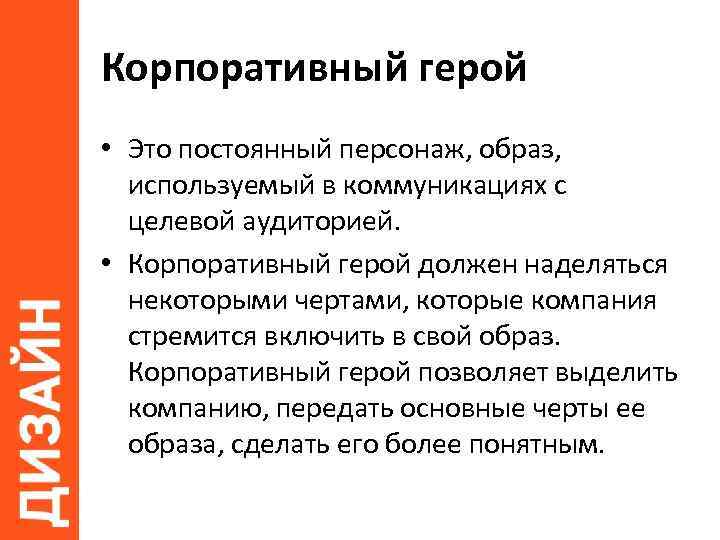 ДИЗАЙН

Корпоративный герой

• Это постоянный персонаж, образ, используемый в коммуникациях с целевой аудиторией.

• Корпоративный герой должен наделяться некоторыми чертами, которые компания стремится включить в свой образ. Корпоративный герой позволяет выделить компанию, передать основные черты ее образа, сделать его более понятным.